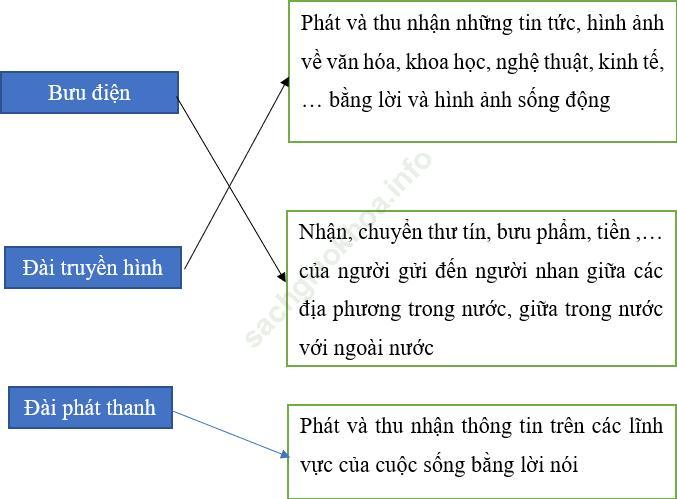 Bưu điện

Đài truyền hình

Đài phát thanh

Phát và thu nhận những tin tức, hình ảnh về văn hóa, khoa học, nghệ thuật, kinh tế, … bằng lời và hình ảnh sống động

Nhận, chuyển thư tín, bưu phẩm, tiền ,… của người gửi đến người nhan giữa các địa phương trong nước, giữa trong nước với ngoài nước

Phát và thu nhận thông tin trên các lĩnh vực của cuộc sống bằng lời nói

sachgiaokhoa.info